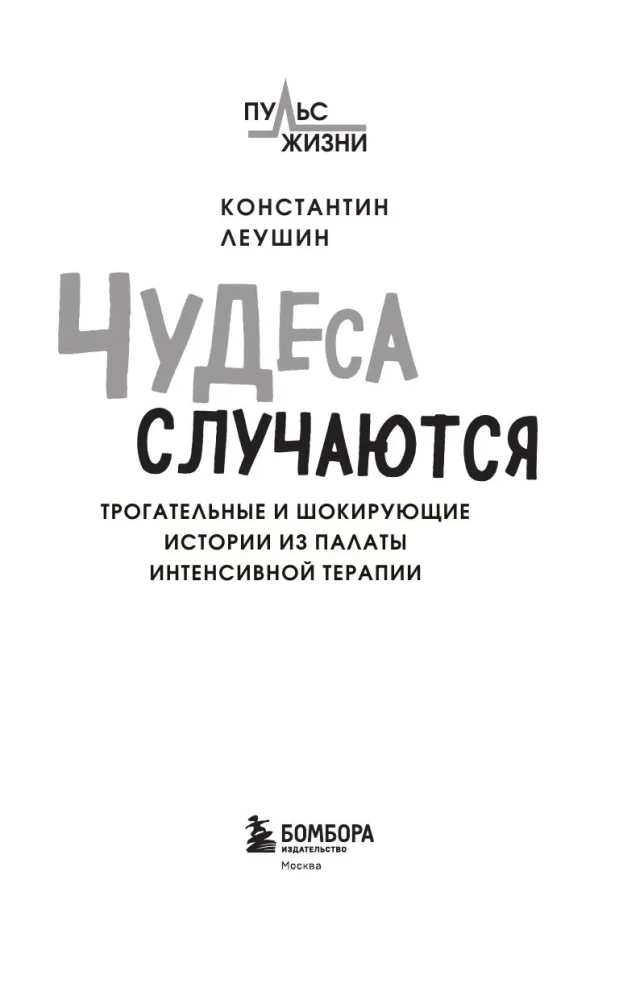 ПУЛЬС ЖИЗНИ

КОНСТАНТИН ЛЕУШИН

ЧУДЕСА СЛУЧАЮТСЯ

ТРОГАТЕЛЬНЫЕ И ШОКИРУЮЩИЕ ИСТОРИИ ИЗ ПАЛАТЫ ИНТЕНСИВНОЙ ТЕРАПИИ

БОМБОРА
ИЗДАТЕЛЬСТВО
Москва